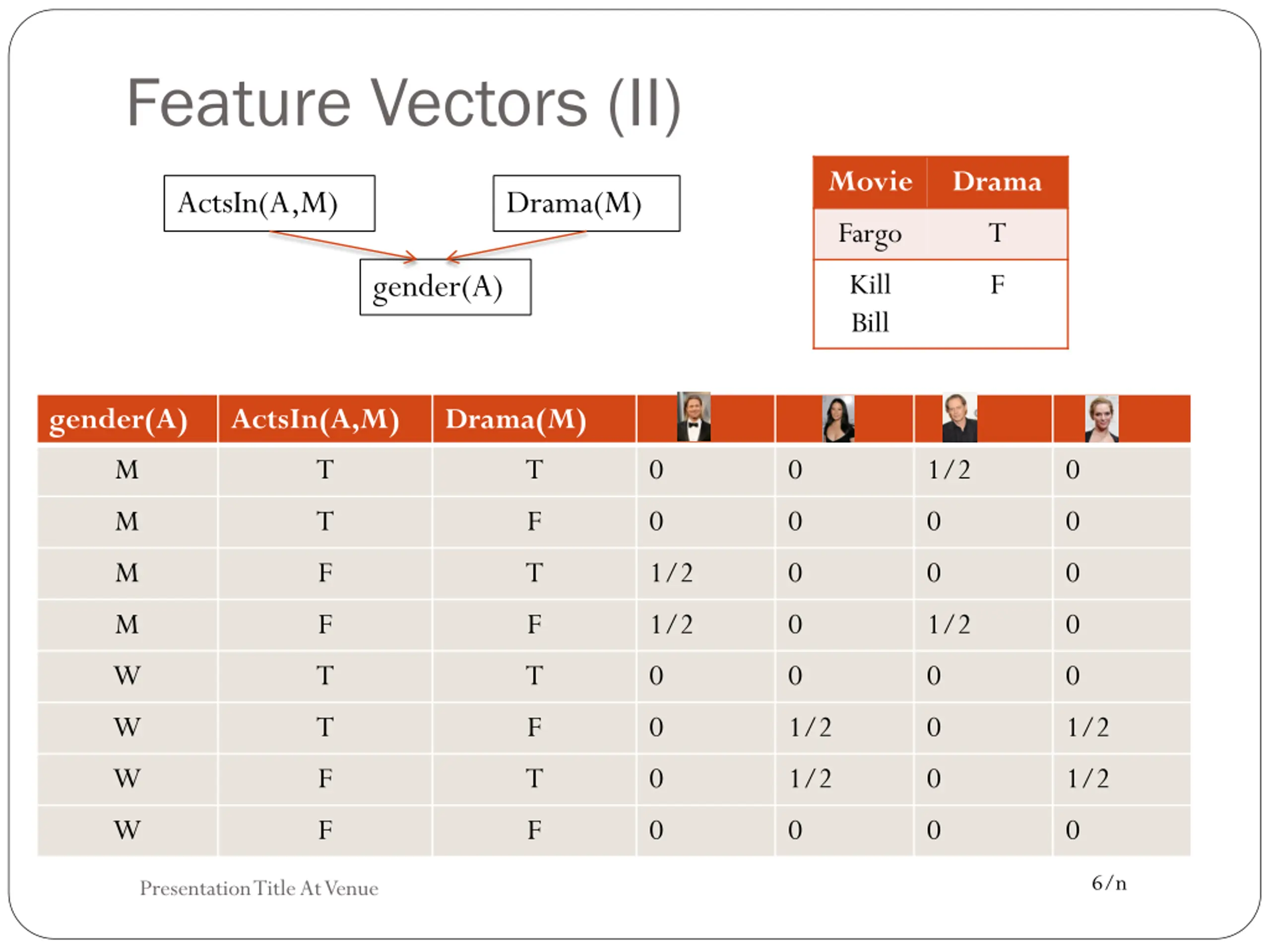 Feature Vectors (II)

ActsIn(A,M)

Drama(M)

gender(A)

| Movie | Drama |
|---|---|
| Fargo | T |
| Kill Bill | F |

| gender(A) | ActsIn(A,M) | Drama(M) | | | | |
|---|---|---|---|---|---|---|
| M | T | T | 0 | 0 | 1/2 | 0 |
| M | T | F | 0 | 0 | 0 | 0 |
| M | F | T | 1/2 | 0 | 0 | 0 |
| M | F | F | 1/2 | 0 | 1/2 | 0 |
| W | T | T | 0 | 0 | 0 | 0 |
| W | T | F | 0 | 1/2 | 0 | 1/2 |
| W | F | T | 0 | 1/2 | 0 | 1/2 |
| W | F | F | 0 | 0 | 0 | 0 |

Presentation Title At Venue

6/n